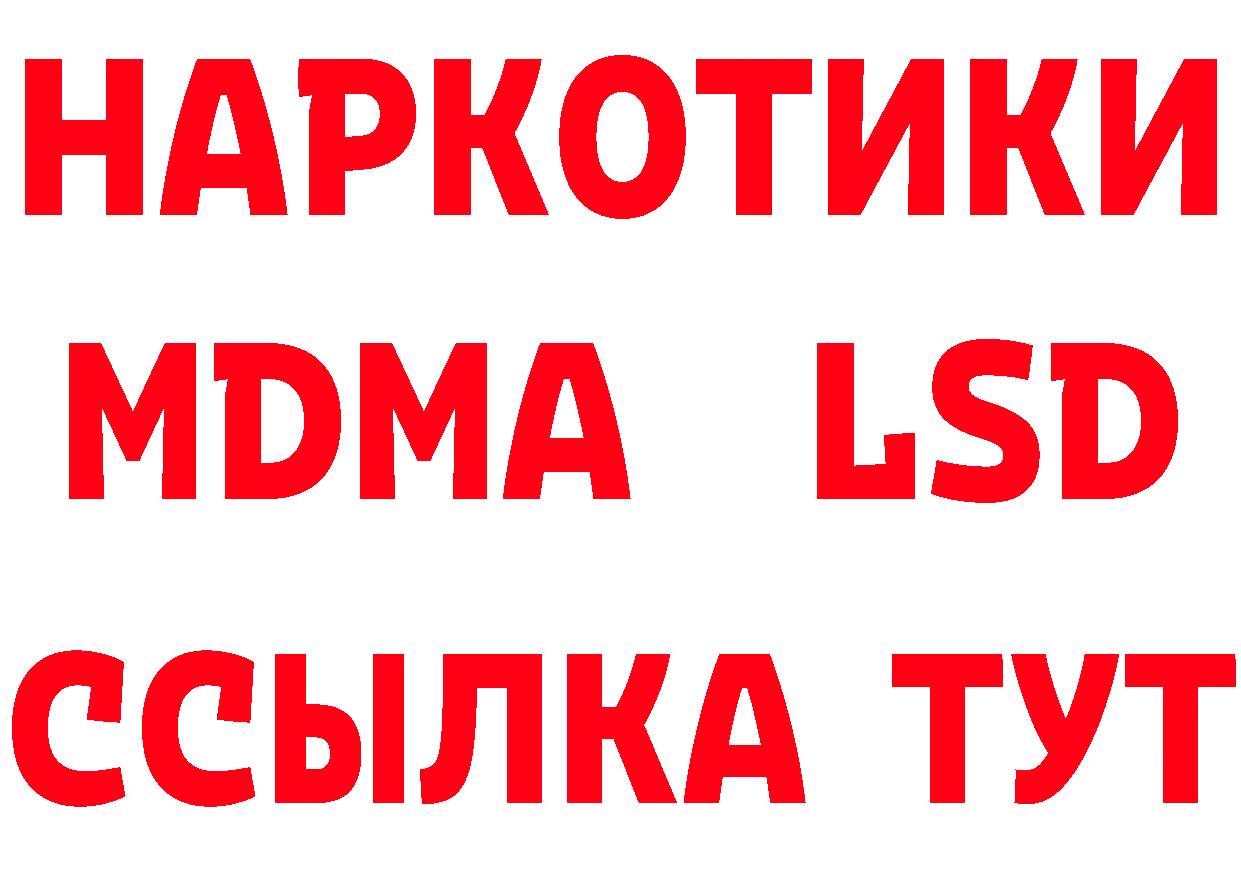 НАРКОТИКИ
MDMA LSD
ССЫЛКА ТУТ